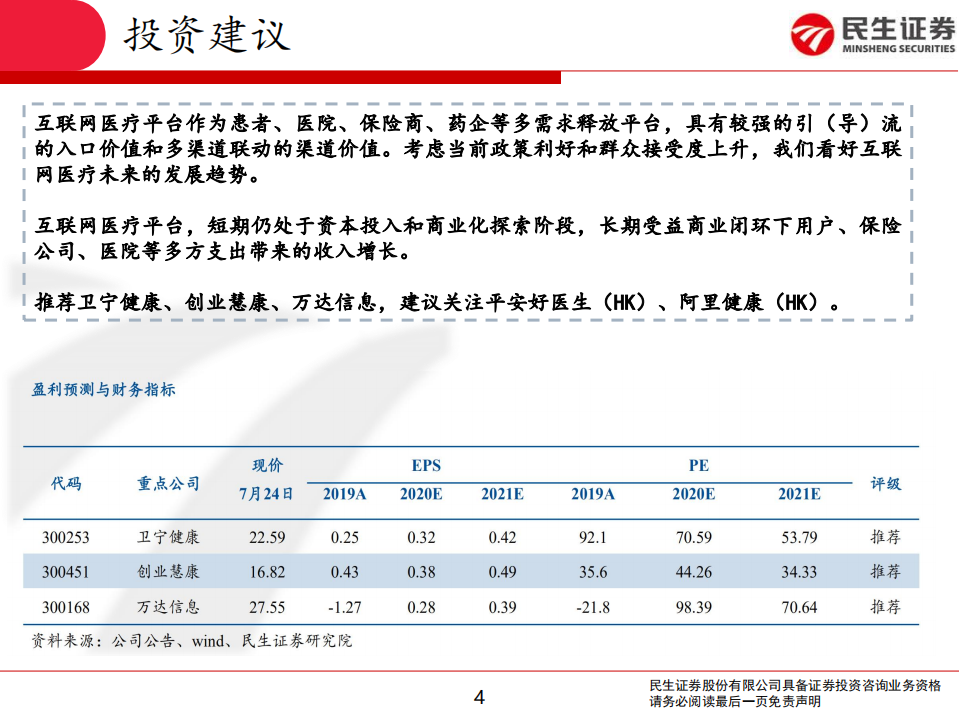 投资建议

民生证券
MINSHENG SECURITIES

互联网医疗平台作为患者、医院、保险商、药企等多需求释放平台，具有较强的引（导）流的入口价值和多渠道联动的渠道价值。考虑当前政策利好和群众接受度上升，我们看好互联网医疗未来的发展趋势。

互联网医疗平台，短期仍处于资本投入和商业化探索阶段，长期受益商业闭环下用户、保险公司、医院等多方支出带来的收入增长。

推荐卫宁健康、创业慧康、万达信息，建议关注平安好医生（HK）、阿里健康（HK）。

盈利预测与财务指标

| 代码 | 重点公司 | 现价 7月24日 | EPS 2019A | EPS 2020E | EPS 2021E | PE 2019A | PE 2020E | PE 2021E | 评级 |
|---|---|---|---|---|---|---|---|---|---|
| 300253 | 卫宁健康 | 22.59 | 0.25 | 0.32 | 0.42 | 92.1 | 70.59 | 53.79 | 推荐 |
| 300451 | 创业慧康 | 16.82 | 0.43 | 0.38 | 0.49 | 35.6 | 44.26 | 34.33 | 推荐 |
| 300168 | 万达信息 | 27.55 | -1.27 | 0.28 | 0.39 | -21.8 | 98.39 | 70.64 | 推荐 |

资料来源：公司公告、wind、民生证券研究院

4

民生证券股份有限公司具备证券投资咨询业务资格
请务必阅读最后一页免责声明